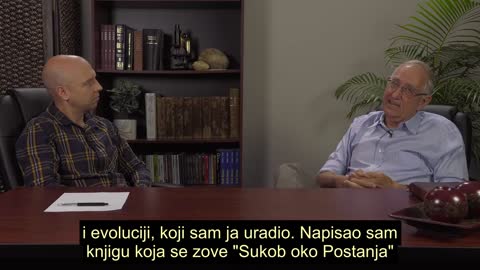 i evoluciji, koji sam ja uradio. Napisao sam knjigu koja se zove "Sukob oko Postanja"